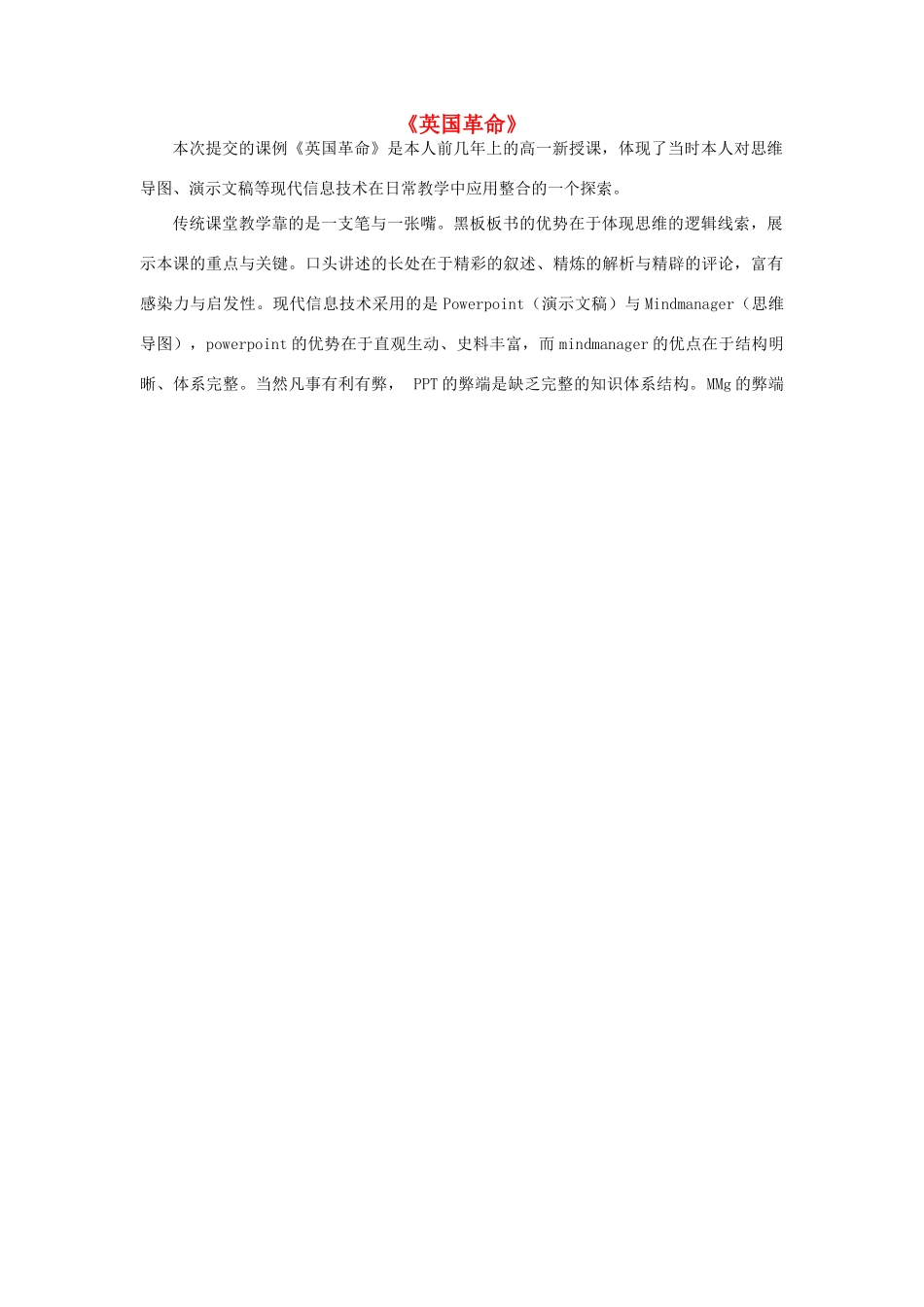 《英国革命》

本次提交的课例《英国革命》是本人前几年上的高一新授课，体现了当时本人对思维导图、演示文稿等现代信息技术在日常教学中应用整合的一个探索。

传统课堂教学靠的是一支笔与一张嘴。黑板板书的优势在于体现思维的逻辑线索，展示本课的重点与关键。口头讲述的长处在于精彩的叙述、精炼的解析与精辟的评论，富有感染力与启发性。现代信息技术采用的是 Powerpoint（演示文稿）与 Mindmanager（思维导图），powerpoint 的优势在于直观生动、史料丰富，而 mindmanager 的优点在于结构明晰、体系完整。当然凡事有利有弊， PPT 的弊端是缺乏完整的知识体系结构。MMg 的弊端